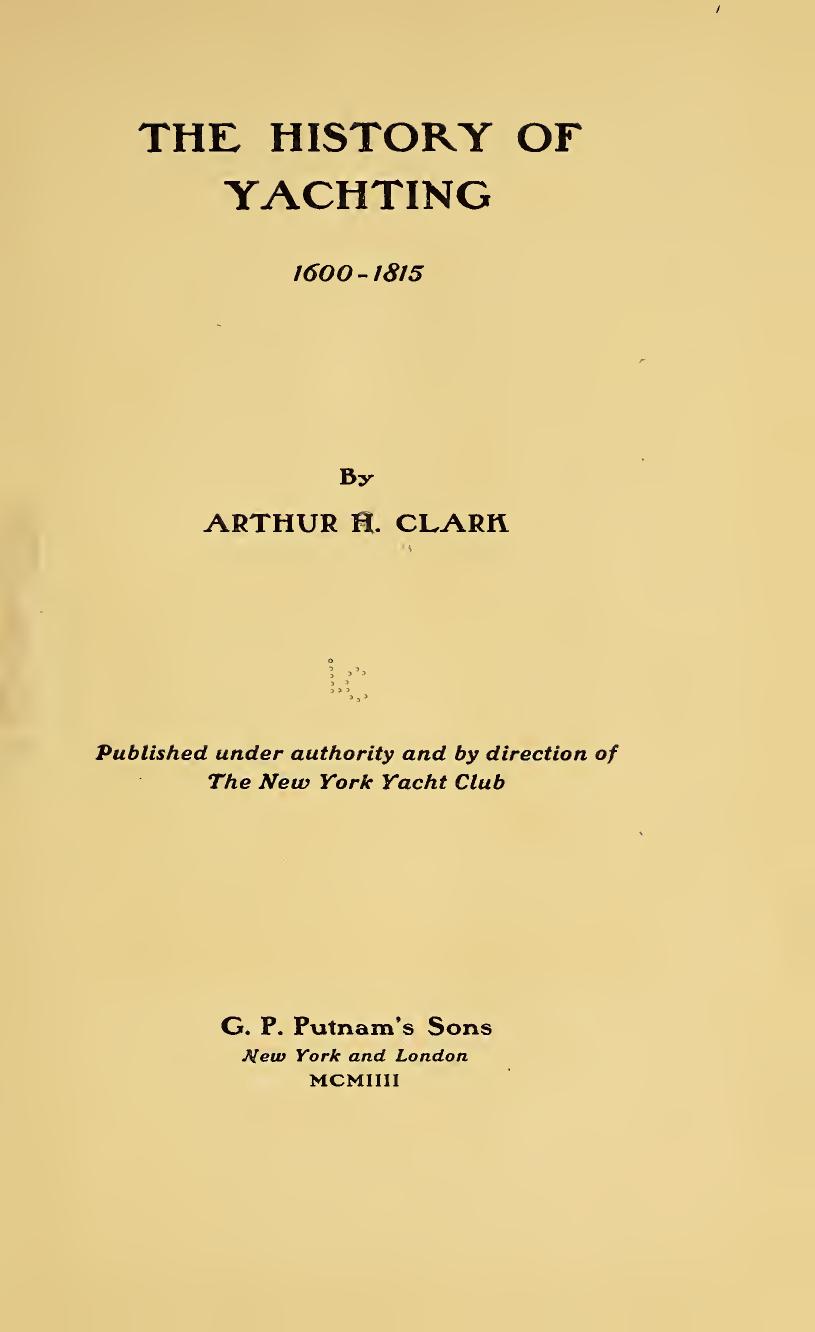 THE HISTORY OF YACHTING

1600-1815

By

ARTHUR H. CLARK

Published under authority and by direction of The New York Yacht Club

G. P. Putnam's Sons
New York and London
MCMIIII